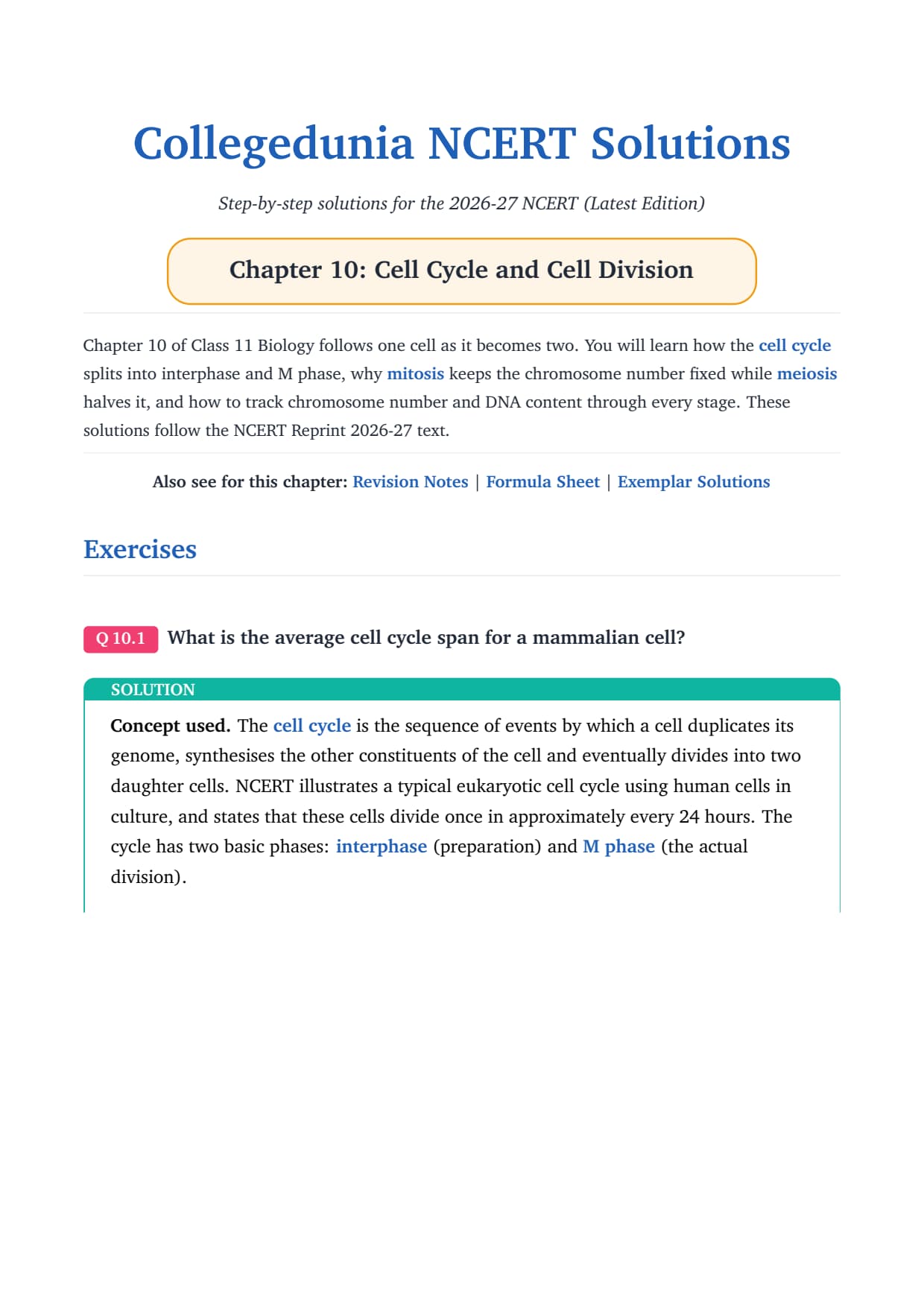 Collegedunia NCERT Solutions

Step-by-step solutions for the 2026-27 NCERT (Latest Edition)

Chapter 10: Cell Cycle and Cell Division

Chapter 10 of Class 11 Biology follows one cell as it becomes two. You will learn how the cell cycle splits into interphase and M phase, why mitosis keeps the chromosome number fixed while meiosis halves it, and how to track chromosome number and DNA content through every stage. These solutions follow the NCERT Reprint 2026-27 text.

Also see for this chapter: Revision Notes | Formula Sheet | Exemplar Solutions

Exercises

Q 10.1 What is the average cell cycle span for a mammalian cell?

SOLUTION

Concept used. The cell cycle is the sequence of events by which a cell duplicates its genome, synthesises the other constituents of the cell and eventually divides into two daughter cells. NCERT illustrates a typical eukaryotic cell cycle using human cells in culture, and states that these cells divide once in approximately every 24 hours. The cycle has two basic phases: interphase (preparation) and M phase (the actual division).